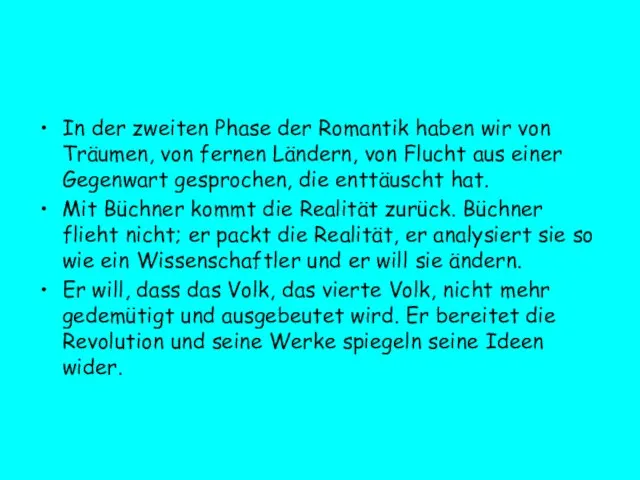 • In der zweiten Phase der Romantik haben wir von Träumen, von fernen Ländern, von Flucht aus einer Gegenwart gesprochen, die enttäuscht hat.

• Mit Büchner kommt die Realität zurück. Büchner flieht nicht; er packt die Realität, er analysiert sie so wie ein Wissenschaftler und er will sie ändern.

• Er will, dass das Volk, das vierte Volk, nicht mehr gedemütigt und ausgebeutet wird. Er bereitet die Revolution und seine Werke spiegeln seine Ideen wider.